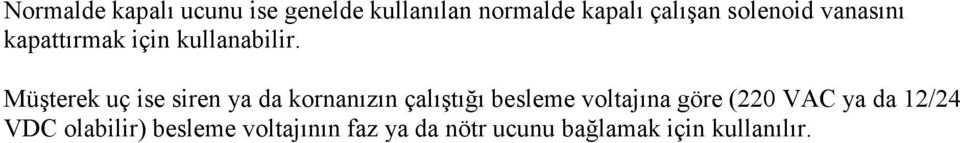 Normalde kapalı ucunu ise genelde kullanılan normalde kapalı çalışan solenoid vanasını kapattırmak için kullanabilir.

Müşterek uç ise siren ya da kornanızın çalıştığı besleme voltajına göre (220 VAC ya da 12/24 VDC olabilir) besleme voltajının faz ya da nötr ucunu bağlamak için kullanılır.